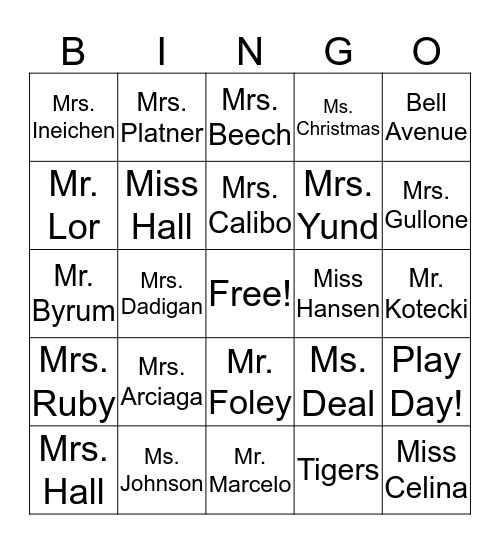 | B | I | N | G | O |
|---|---|---|---|---|
| Mrs. Ineichen | Mrs. Platner | Mrs. Beech | Ms. Christmas | Bell Avenue |
| Mr. Lor | Miss Hall | Mrs. Calibo | Mrs. Yund | Mrs. Gullone |
| Mr. Byrum | Mrs. Dadigan | Free! | Miss Hansen | Mr. Kotecki |
| Mrs. Ruby | Mrs. Arciaga | Mr. Foley | Ms. Deal | Play Day! |
| Mrs. Hall | Ms. Johnson | Mr. Marcelo | Tigers | Miss Celina |